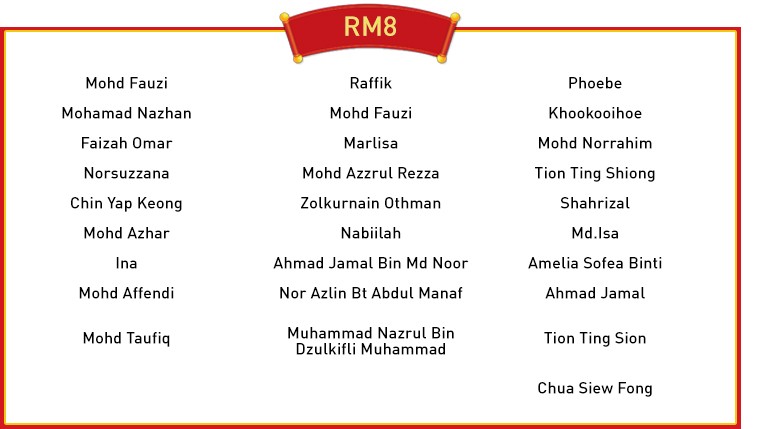 RM8

Mohd Fauzi
Mohamad Nazhan
Faizah Omar
Norsuzzana
Chin Yap Keong
Mohd Azhar
Ina
Mohd Affendi
Mohd Taufiq

Raffik
Mohd Fauzi
Marlisa
Mohd Azzrul Rezza
Zolkurnain Othman
Nabiilah
Ahmad Jamal Bin Md Noor
Nor Azlin Bt Abdul Manaf
Muhammad Nazrul Bin Dzulkifli Muhammad

Phoebe
Khookooihoe
Mohd Norrahim
Tion Ting Shiong
Shahrizal
Md.Isa
Amelia Sofea Binti
Ahmad Jamal
Tion Ting Sion
Chua Siew Fong